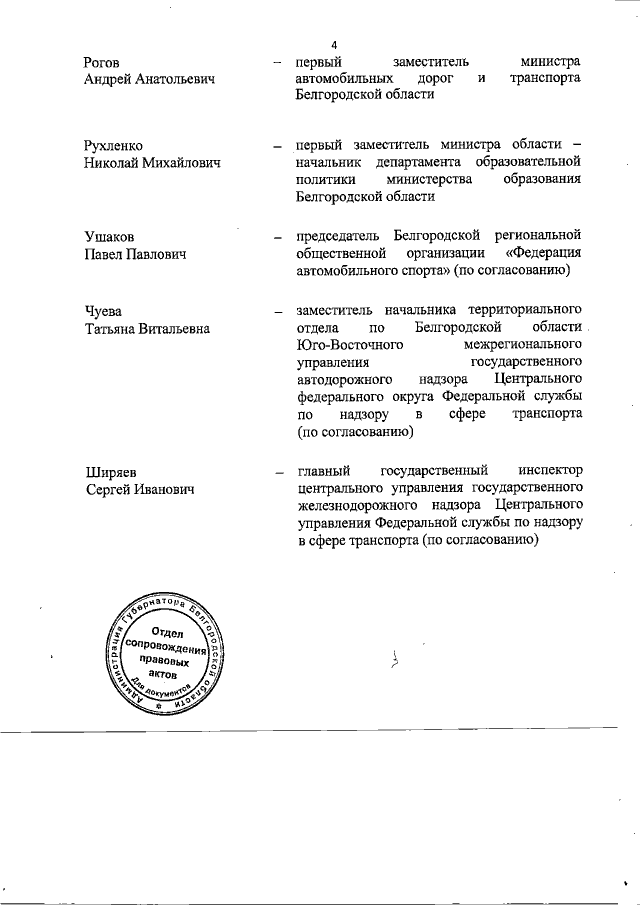 4

Рогов
Андрей Анатольевич

– первый заместитель министра автомобильных дорог и транспорта Белгородской области

Рухленко
Николай Михайлович

– первый заместитель министра области – начальник департамента образовательной политики министерства образования Белгородской области

Ушаков
Павел Павлович

– председатель Белгородской региональной общественной организации «Федерация автомобильного спорта» (по согласованию)

Чуева
Татьяна Витальевна

– заместитель начальника территориального отдела по Белгородской области Юго-Восточного межрегионального управления государственного автодорожного надзора Центрального федерального округа Федеральной службы по надзору в сфере транспорта (по согласованию)

Ширяев
Сергей Иванович

– главный государственный инспектор центрального управления государственного железнодорожного надзора Центрального управления Федеральной службы по надзору в сфере транспорта (по согласованию)

Администрация Губернатора Белгородской области
Отдел сопровождения правовых актов
Для документов